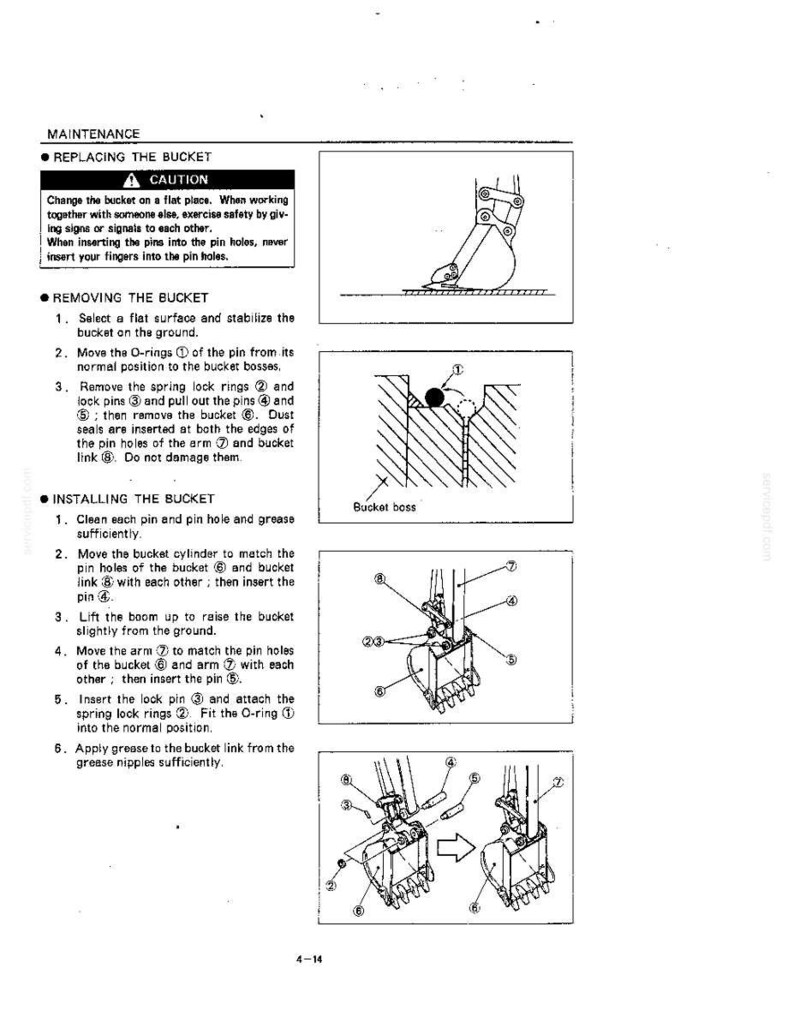 MAINTENANCE

• REPLACING THE BUCKET

CAUTION

Change the bucket on a flat place. When working together with someone else, exercise safety by giving signs or signals to each other.
When inserting the pins into the pin holes, never insert your fingers into the pin holes.

• REMOVING THE BUCKET

1. Select a flat surface and stabilize the bucket on the ground.

2. Move the O-rings ① of the pin from its normal position to the bucket bosses.

3. Remove the spring lock rings ② and lock pins ③ and pull out the pins ④ and ⑤ ; then remove the bucket ⑥. Dust seals are inserted at both the edges of the pin holes of the arm ⑦ and bucket link ⑧. Do not damage them.

• INSTALLING THE BUCKET

1. Clean each pin and pin hole and grease sufficiently.

2. Move the bucket cylinder to match the pin holes of the bucket ⑥ and bucket link ⑧ with each other ; then insert the pin ④.

3. Lift the boom up to raise the bucket slightly from the ground.

4. Move the arm ⑦ to match the pin holes of the bucket ⑥ and arm ⑦ with each other ; then insert the pin ⑤.

5. Insert the lock pin ③ and attach the spring lock rings ②. Fit the O-ring ① into the normal position.

6. Apply grease to the bucket link from the grease nipples sufficiently.

①
Bucket boss

⑧
⑦
④
②③
⑤
⑥

⑧
④
⑤
⑦
③
②
⑥
⑥

4-14

servicepdf.com